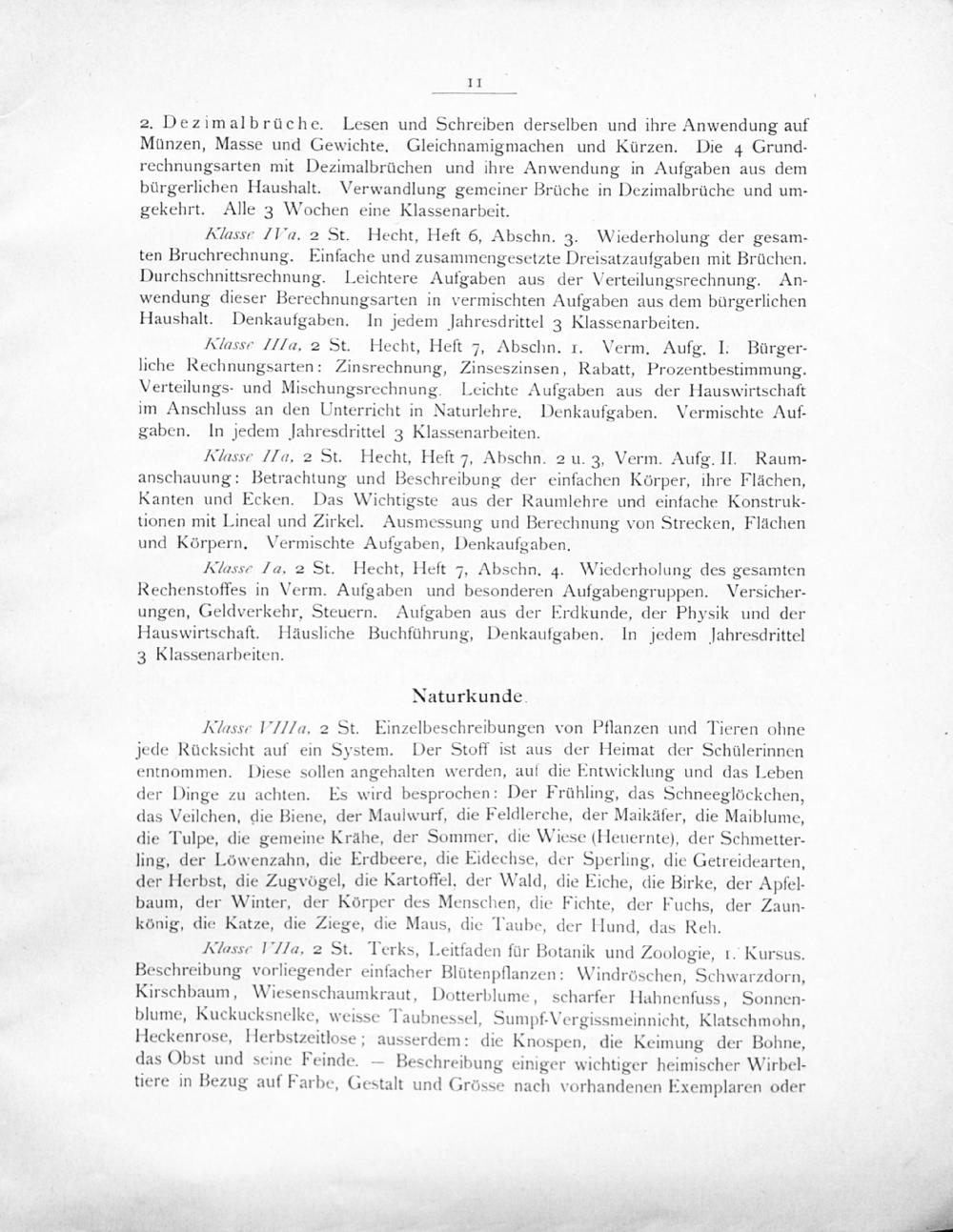 11

2. Dezimalbrüche. Lesen und Schreiben derselben und ihre Anwendung auf Münzen, Masse und Gewichte. Gleichnamigmachen und Kürzen. Die 4 Grundrechnungsarten mit Dezimalbrüchen und ihre Anwendung in Aufgaben aus dem bürgerlichen Haushalt. Verwandlung gemeiner Brüche in Dezimalbrüche und umgekehrt. Alle 3 Wochen eine Klassenarbeit.

Klasse IVa. 2 St. Hecht, Heft 6, Abschn. 3. Wiederholung der gesamten Bruchrechnung. Einfache und zusammengesetzte Dreisatzaufgaben mit Brüchen. Durchschnittsrechnung. Leichtere Aufgaben aus der Verteilungsrechnung. Anwendung dieser Berechnungsarten in vermischten Aufgaben aus dem bürgerlichen Haushalt. Denkaufgaben. In jedem Jahresdrittel 3 Klassenarbeiten.

Klasse IIIa. 2 St. Hecht, Heft 7, Abschn. 1. Verm. Aufg. I. Bürgerliche Rechnungsarten: Zinsrechnung, Zinseszinsen, Rabatt, Prozentbestimmung. Verteilungs- und Mischungsrechnung. Leichte Aufgaben aus der Hauswirtschaft im Anschluss an den Unterricht in Naturlehre. Denkaufgaben. Vermischte Aufgaben. In jedem Jahresdrittel 3 Klassenarbeiten.

Klasse IIa. 2 St. Hecht, Heft 7, Abschn. 2 u. 3, Verm. Aufg. II. Raumanschauung: Betrachtung und Beschreibung der einfachen Körper, ihre Flächen, Kanten und Ecken. Das Wichtigste aus der Raumlehre und einfache Konstruktionen mit Lineal und Zirkel. Ausmessung und Berechnung von Strecken, Flächen und Körpern. Vermischte Aufgaben, Denkaufgaben.

Klasse Ia. 2 St. Hecht, Heft 7, Abschn. 4. Wiederholung des gesamten Rechenstoffes in Verm. Aufgaben und besonderen Aufgabengruppen. Versicherungen, Geldverkehr, Steuern. Aufgaben aus der Erdkunde, der Physik und der Hauswirtschaft. Häusliche Buchführung, Denkaufgaben. In jedem Jahresdrittel 3 Klassenarbeiten.

Naturkunde.

Klasse VIIIa. 2 St. Einzelbeschreibungen von Pflanzen und Tieren ohne jede Rücksicht auf ein System. Der Stoff ist aus der Heimat der Schülerinnen entnommen. Diese sollen angehalten werden, auf die Entwicklung und das Leben der Dinge zu achten. Es wird besprochen: Der Frühling, das Schneeglöckchen, das Veilchen, die Biene, der Maulwurf, die Feldlerche, der Maikäfer, die Maiblume, die Tulpe, die gemeine Krähe, der Sommer, die Wiese (Heuernte), der Schmetterling, der Löwenzahn, die Erdbeere, die Eidechse, der Sperling, die Getreidearten, der Herbst, die Zugvögel, die Kartoffel, der Wald, die Eiche, die Birke, der Apfelbaum, der Winter, der Körper des Menschen, die Fichte, der Fuchs, der Zaunkönig, die Katze, die Ziege, die Maus, die Taube, der Hund, das Reh.

Klasse VIIa. 2 St. Terks, Leitfaden für Botanik und Zoologie, 1. Kursus. Beschreibung vorliegender einfacher Blütenpflanzen: Windröschen, Schwarzdorn, Kirschbaum, Wiesenschaumkraut, Dotterblume, scharfer Hahnenfuss, Sonnenblume, Kuckucksnelke, weisse Taubnessel, Sumpf-Vergissmeinnicht, Klatschmohn, Heckenrose, Herbstzeitlose; ausserdem: die Knospen, die Keimung der Bohne, das Obst und seine Feinde. — Beschreibung einiger wichtiger heimischer Wirbeltiere in Bezug auf Farbe, Gestalt und Grösse nach vorhandenen Exemplaren oder